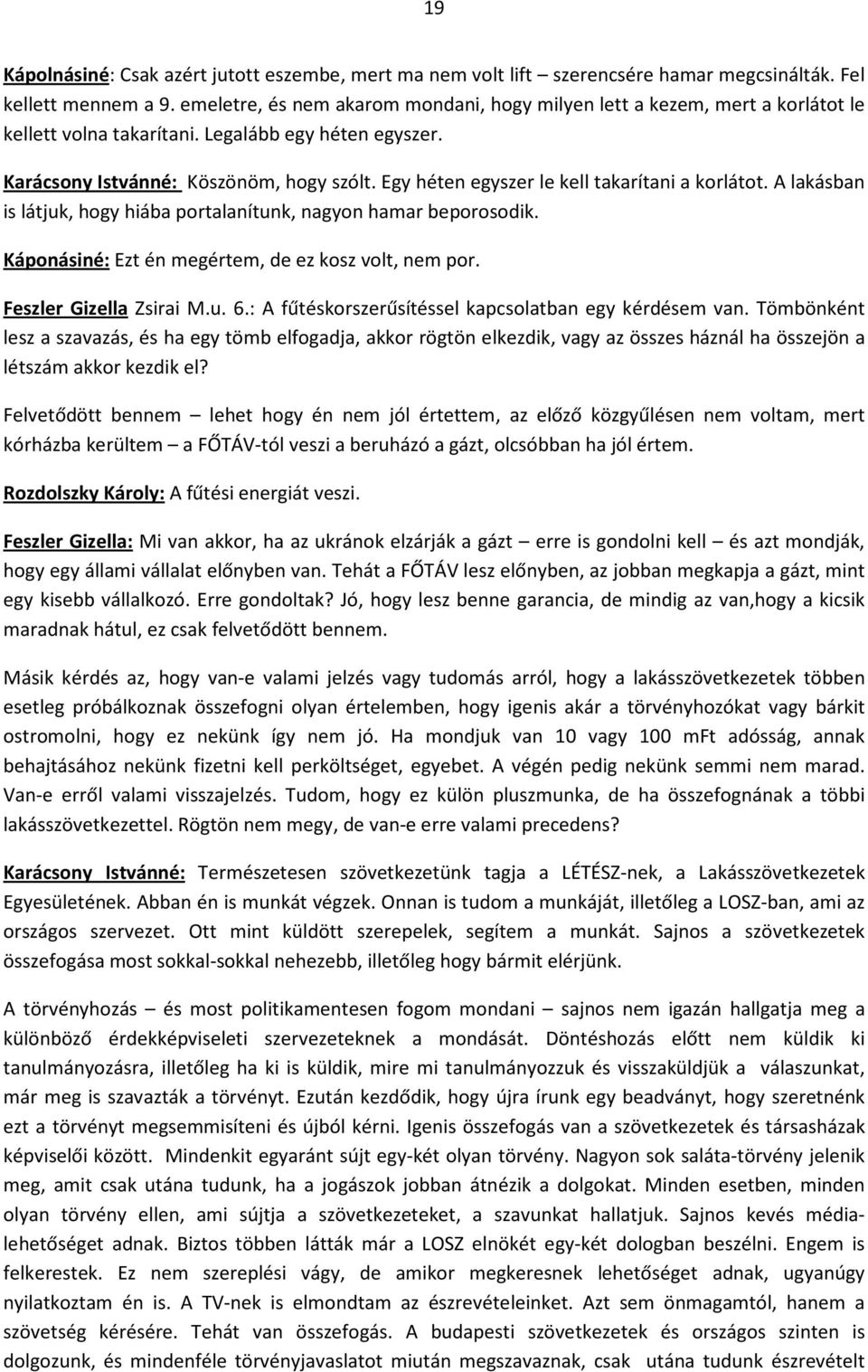 19

Kápolnásiné: Csak azért jutott eszembe, mert ma nem volt lift – szerencsére hamar megcsinálták. Fel kellett mennem a 9. emeletre, és nem akarom mondani, hogy milyen lett a kezem, mert a korlátot le kellett volna takarítani. Legalább egy héten egyszer.

Karácsony Istvánné: Köszönöm, hogy szólt. Egy héten egyszer le kell takarítani a korlátot. A lakásban is látjuk, hogy hiába portalanítunk, nagyon hamar beporosodik.

Káponásiné: Ezt én megértem, de ez kosz volt, nem por.

Feszler Gizella Zsirai M.u. 6.: A fűtéskorszerűsítéssel kapcsolatban egy kérdésem van. Tömbönként lesz a szavazás, és ha egy tömb elfogadja, akkor rögtön elkezdik, vagy az összes háznál ha összejön a létszám akkor kezdik el?

Felvetődött bennem – lehet hogy én nem jól értettem, az előző közgyűlésen nem voltam, mert kórházba kerültem – a FŐTÁV-tól veszi a beruházó a gázt, olcsóbban ha jól értem.

Rozdolszky Károly: A fűtési energiát veszi.

Feszler Gizella: Mi van akkor, ha az ukránok elzárják a gázt – erre is gondolni kell – és azt mondják, hogy egy állami vállalat előnyben van. Tehát a FŐTÁV lesz előnyben, az jobban megkapja a gázt, mint egy kisebb vállalkozó. Erre gondoltak? Jó, hogy lesz benne garancia, de mindig az van,hogy a kicsik maradnak hátul, ez csak felvetődött bennem.

Másik kérdés az, hogy van-e valami jelzés vagy tudomás arról, hogy a lakásszövetkezetek többen esetleg próbálkoznak összefogni olyan értelemben, hogy igenis akár a törvényhozókat vagy bárkit ostromolni, hogy ez nekünk így nem jó. Ha mondjuk van 10 vagy 100 mFt adósság, annak behajtásához nekünk fizetni kell perköltséget, egyebet. A végén pedig nekünk semmi nem marad. Van-e erről valami visszajelzés. Tudom, hogy ez külön pluszmunka, de ha összefognának a többi lakásszövetkezettel. Rögtön nem megy, de van-e erre valami precedens?

Karácsony Istvánné: Természetesen szövetkezetünk tagja a LÉTÉSZ-nek, a Lakásszövetkezetek Egyesületének. Abban én is munkát végzek. Onnan is tudom a munkáját, illetőleg a LOSZ-ban, ami az országos szervezet. Ott mint küldött szerepelek, segítem a munkát. Sajnos a szövetkezetek összefogása most sokkal-sokkal nehezebb, illetőleg hogy bármit elérjünk.

A törvényhozás – és most politikamentesen fogom mondani – sajnos nem igazán hallgatja meg a különböző érdekképviseleti szervezeteknek a mondását. Döntéshozás előtt nem küldik ki tanulmányozásra, illetőleg ha ki is küldik, mire mi tanulmányozzuk és visszaküldjük a válaszunkat, már meg is szavazták a törvényt. Ezután kezdődik, hogy újra írunk egy beadványt, hogy szeretnénk ezt a törvényt megsemmisíteni és újból kérni. Igenis összefogás van a szövetkezetek és társasházak képviselői között. Mindenkit egyaránt sújt egy-két olyan törvény. Nagyon sok saláta-törvény jelenik meg, amit csak utána tudunk, ha a jogászok jobban átnézik a dolgokat. Minden esetben, minden olyan törvény ellen, ami sújtja a szövetkezeteket, a szavunkat hallatjuk. Sajnos kevés médialehetőséget adnak. Biztos többen látták már a LOSZ elnökét egy-két dologban beszélni. Engem is felkerestek. Ez nem szereplési vágy, de amikor megkeresnek lehetőséget adnak, ugyanúgy nyilatkoztam én is. A TV-nek is elmondtam az észrevételeinket. Azt sem önmagamtól, hanem a szövetség kérésére. Tehát van összefogás. A budapesti szövetkezetek és országos szinten is dolgozunk, és mindenféle törvényjavaslatot miután megszavaznak, csak utána tudunk észrevételt